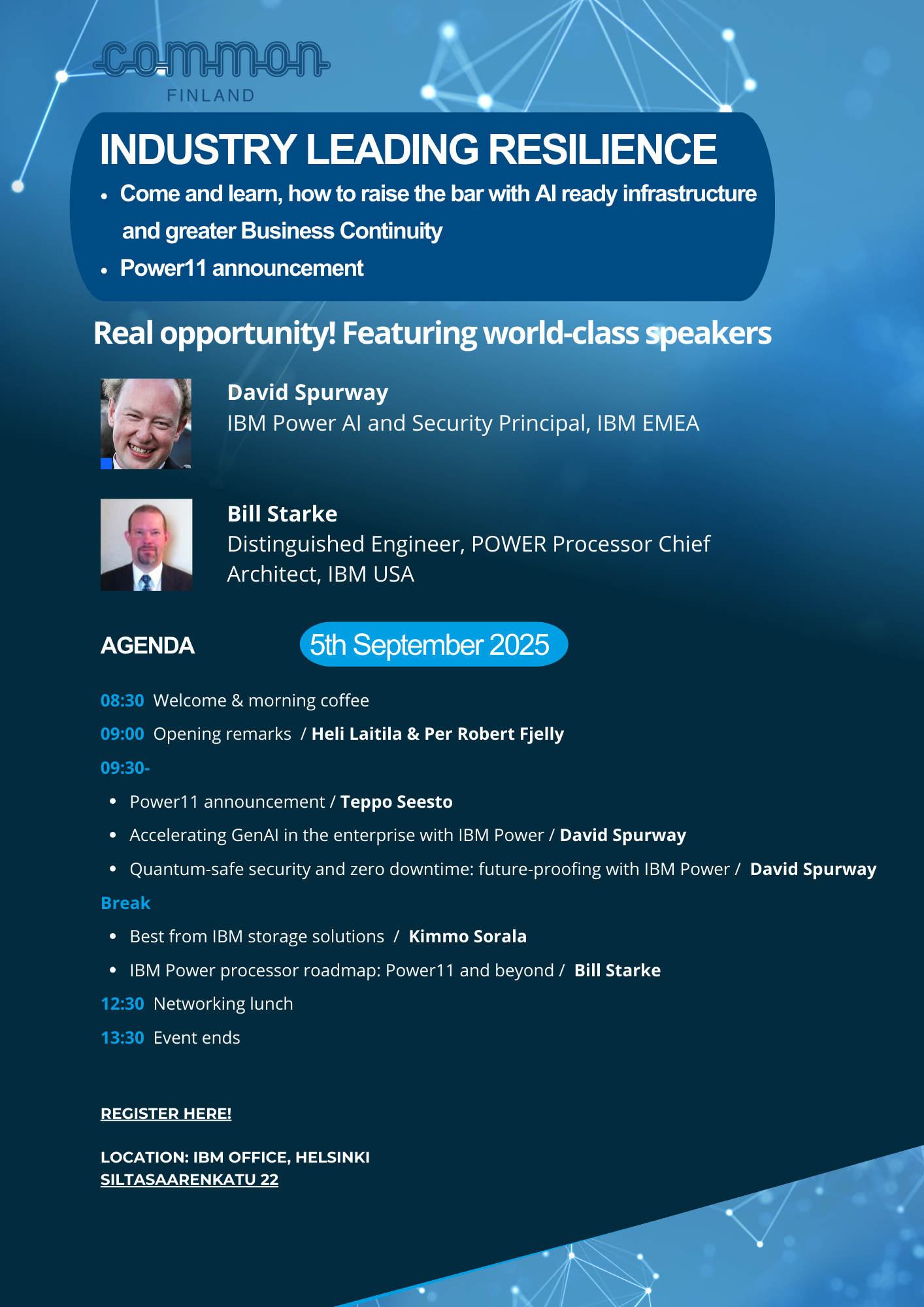 common
FINLAND

INDUSTRY LEADING RESILIENCE

• Come and learn, how to raise the bar with AI ready infrastructure and greater Business Continuity
• Power11 announcement

Real opportunity! Featuring world-class speakers

David Spurway
IBM Power AI and Security Principal, IBM EMEA

Bill Starke
Distinguished Engineer, POWER Processor Chief Architect, IBM USA

AGENDA

5th September 2025

08:30 Welcome & morning coffee

09:00 Opening remarks / Heli Laitila & Per Robert Fjelly

09:30-

• Power11 announcement / Teppo Seesto
• Accelerating GenAI in the enterprise with IBM Power / David Spurway
• Quantum-safe security and zero downtime: future-proofing with IBM Power / David Spurway

Break

• Best from IBM storage solutions / Kimmo Sorala
• IBM Power processor roadmap: Power11 and beyond / Bill Starke

12:30 Networking lunch

13:30 Event ends

REGISTER HERE!

LOCATION: IBM OFFICE, HELSINKI
SILTASAARENKATU 22